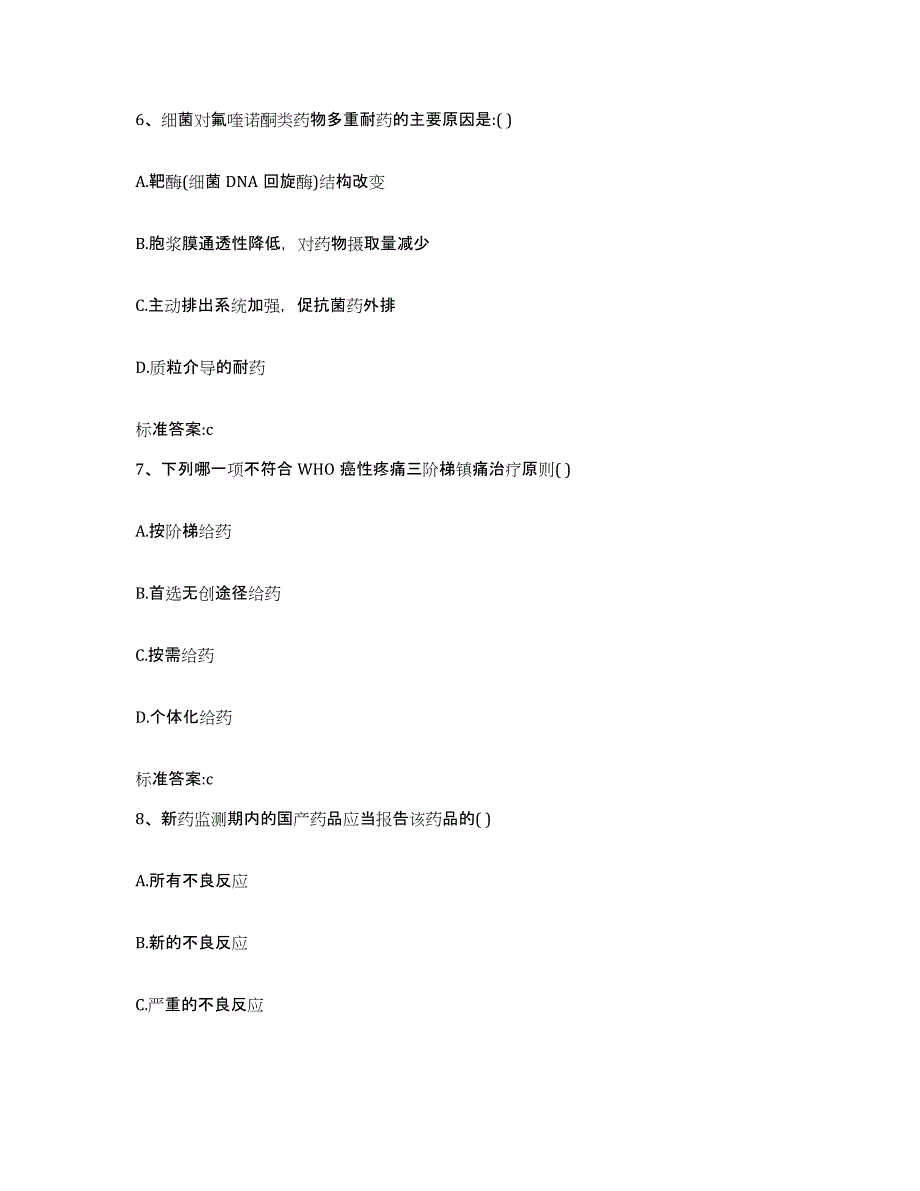 6、细菌对氟喹诺酮类药物多重耐药的主要原因是:( )

A.靶酶(细菌 DNA 回旋酶)结构改变

B.胞浆膜通透性降低，对药物摄取量减少

C.主动排出系统加强，促抗菌药外排

D.质粒介导的耐药

标准答案:c

7、下列哪一项不符合 WHO 癌性疼痛三阶梯镇痛治疗原则( )

A.按阶梯给药

B.首选无创途径给药

C.按需给药

D.个体化给药

标准答案:c

8、新药监测期内的国产药品应当报告该药品的( )

A.所有不良反应

B.新的不良反应

C.严重的不良反应